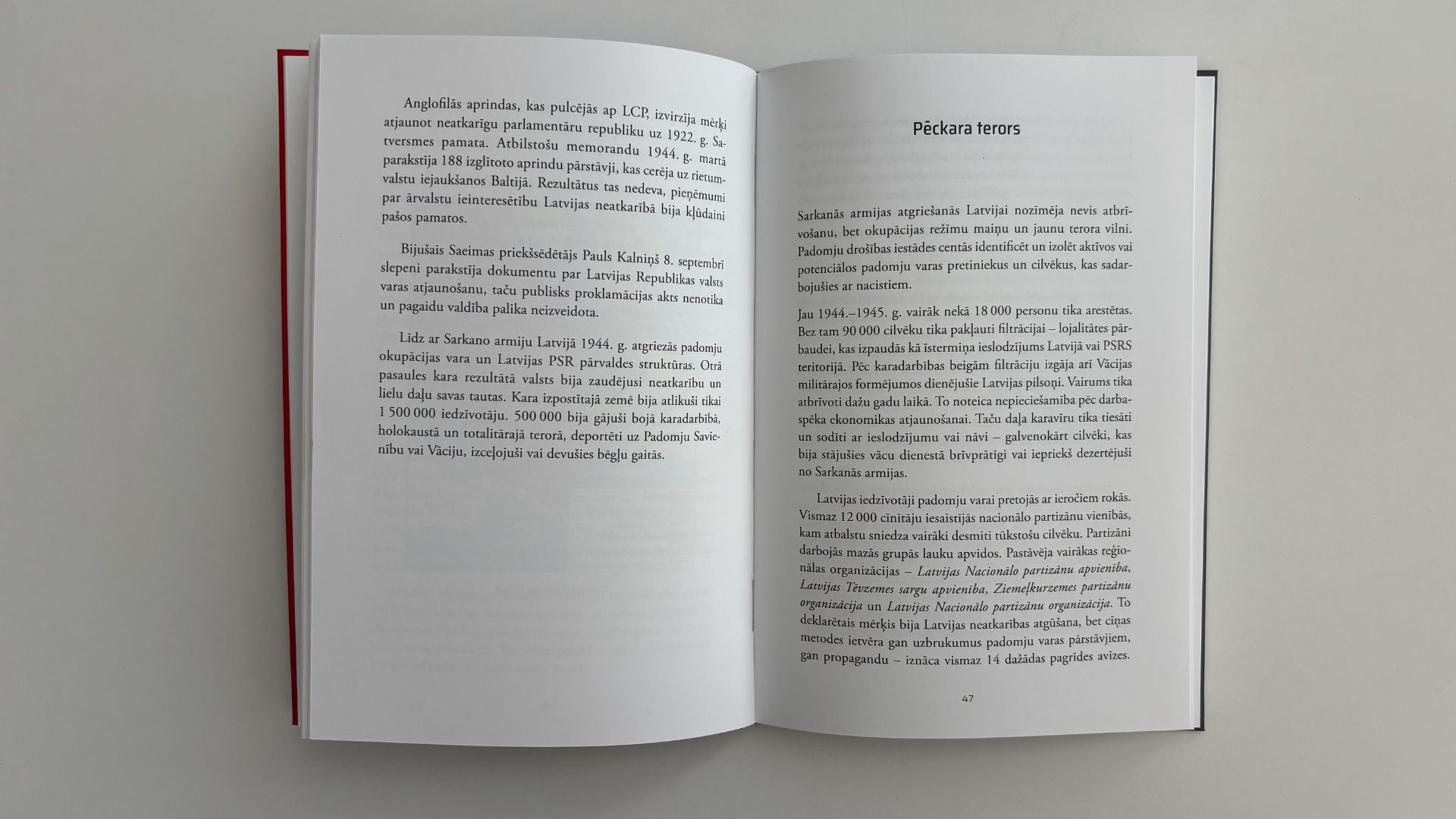 Anglofilās aprindas, kas pulcējās ap LCP, izvirzīja mērķi atjaunot neatkarīgu parlamentāru republiku uz 1922. g. Satversmes pamata. Atbilstošu memorandu 1944. g. martā parakstīja 188 izglītoto aprindu pārstāvji, kas cerēja uz rietumvalstu iejaukšanos Baltijā. Rezultātus tas nedeva, pieņēmumi par ārvalstu ieinteresētību Latvijas neatkarībā bija kļūdaini pašos pamatos.

Bijušais Saeimas priekšsēdētājs Pauls Kalniņš 8. septembrī slepeni parakstīja dokumentu par Latvijas Republikas valsts varas atjaunošanu, taču publisks proklamācijas akts nenotika un pagaidu valdība palika neizveidota.

Līdz ar Sarkano armiju Latvijā 1944. g. atgriezās padomju okupācijas vara un Latvijas PSR pārvaldes struktūras. Otrā pasaules kara rezultātā valsts bija zaudējusi neatkarību un lielu daļu savas tautas. Kara izpostītajā zemē bija atlikuši tikai 1 500 000 iedzīvotāju. 500 000 bija gājuši bojā karadarbībā, holokaustā un totalitārajā terorā, deportēti uz Padomju Savienību vai Vāciju, izceļojuši vai devušies bēgļu gaitās.

Pēckara terors

Sarkanās armijas atgriešanās Latvijai nozīmēja nevis atbrīvošanu, bet okupācijas režīmu maiņu un jaunu terora vilni. Padomju drošības iestādes centās identificēt un izolēt aktīvos vai potenciālos padomju varas pretiniekus un cilvēkus, kas sadarbojušies ar nacistiem.

Jau 1944.–1945. g. vairāk nekā 18 000 personu tika arestētas. Bez tam 90 000 cilvēku tika pakļauti filtrācijai – lojalitātes pārbaudei, kas izpaudās kā īstermiņa ieslodzījums Latvijā vai PSRS teritorijā. Pēc karadarbības beigām filtrāciju izgāja arī Vācijas militārajos formējumos dienējušie Latvijas pilsoņi. Vairums tika atbrīvoti dažu gadu laikā. To noteica nepieciešamība pēc darbaspēka ekonomikas atjaunošanai. Taču daļa karavīru tika tiesāti un sodīti ar ieslodzījumu vai nāvi – galvenokārt cilvēki, kas bija stājušies vācu dienestā brīvprātīgi vai iepriekš dezertējuši no Sarkanās armijas.

Latvijas iedzīvotāji padomju varai pretojās ar ieročiem rokās. Vismaz 12 000 cīnītāju iesaistījās nacionālo partizānu vienībās, kam atbalstu sniedza vairāki desmiti tūkstošu cilvēku. Partizāni darbojās mazās grupās lauku apvidos. Pastāvēja vairākas reģionālas organizācijas – Latvijas Nacionālo partizānu apvienība, Latvijas Tēvzemes sargu apvienība, Ziemeļkurzemes partizānu organizācija un Latvijas Nacionālo partizānu organizācija. To deklarētais mērķis bija Latvijas neatkarības atgūšana, bet cīņas metodes ietvēra gan uzbrukumus padomju varas pārstāvjiem, gan propagandu – iznāca vismaz 14 dažādas pagrīdes avīzes.

47